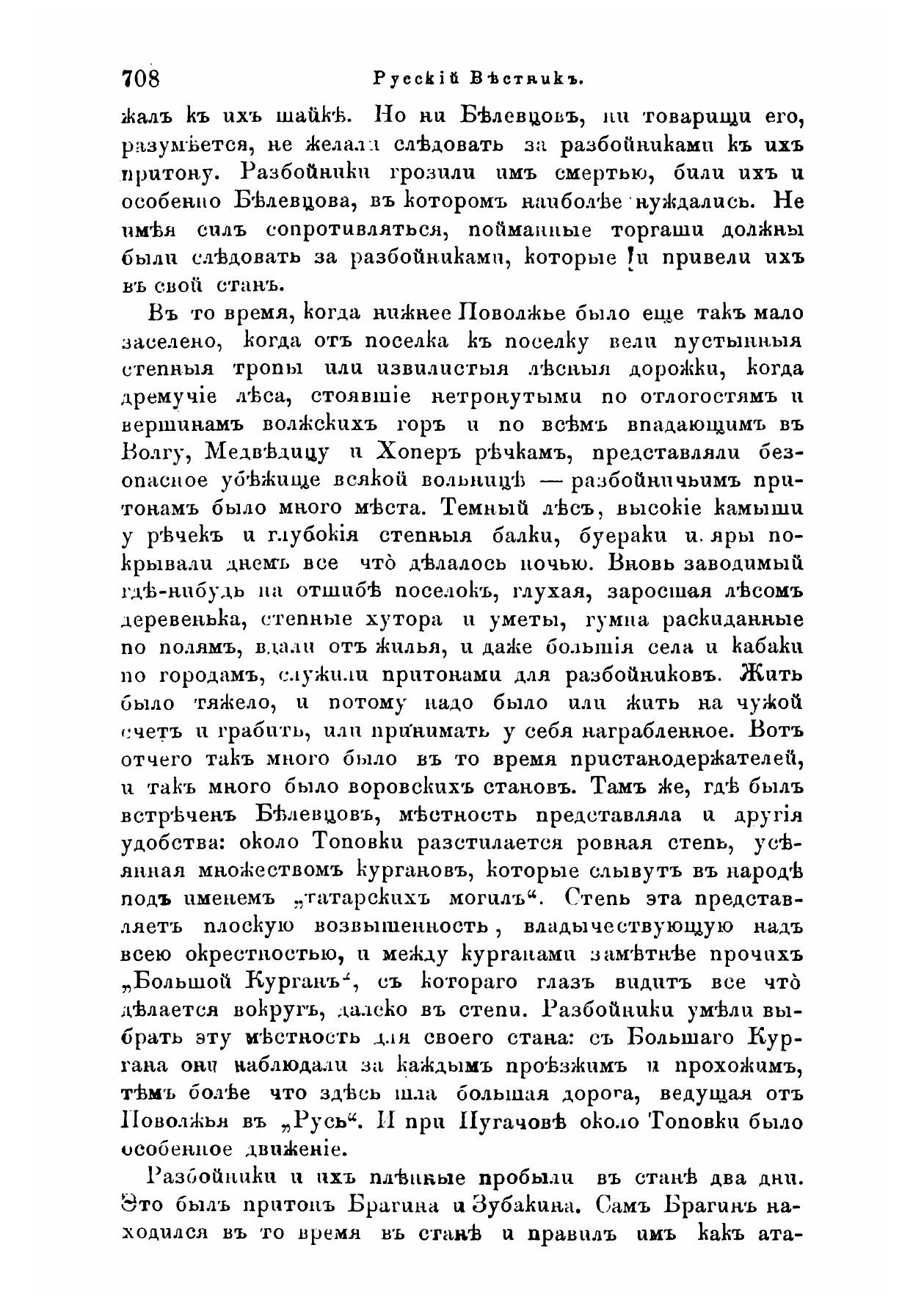 708 Русскій Вѣстникъ.

жалъ къ ихъ шайкѣ. Но ни Бѣлевцовъ, ни товарищи его, разумѣется, не желали слѣдовать за разбойниками къ ихъ притону. Разбойники грозили имъ смертью, били ихъ и особенно Бѣлевцова, въ которомъ наиболѣе нуждались. Не имѣя силъ сопротивляться, пойманные торгаши должны были слѣдовать за разбойниками, которые и привели ихъ въ свой станъ.

Въ то время, когда нижнее Поволжье было еще такъ мало заселено, когда отъ поселка къ поселку вели пустынныя степныя тропы или извилистыя лѣсныя дорожки, когда дремучіе лѣса, стоявшіе нетронутыми по отлогостямъ и вершинамъ волжскихъ горъ и по всѣмъ впадающимъ въ Волгу, Медвѣдицу и Хоперъ рѣчкамъ, представляли безопасное убѣжище всякой вольницѣ — разбойничьимъ притонамъ было много мѣста. Темный лѣсъ, высокіе камыши у рѣчекъ и глубокія степныя балки, буераки и яры покрывали днемъ все что̀ дѣлалось ночью. Вновь заводимый гдѣ-нибудь на отшибѣ поселокъ, глухая, заросшая лѣсомъ деревенька, степные хутора и уметы, гумна раскиданные по полямъ, вдали отъ жилья, и даже большія села и кабаки по городамъ, служили притонами для разбойниковъ. Жить было тяжело, и потому надо было или жить на чужой счетъ и грабить, или принимать у себя награбленное. Вотъ отчего такъ много было въ то время пристанодержателей, и такъ много было воровскихъ становъ. Тамъ же, гдѣ былъ встрѣченъ Бѣлевцовъ, мѣстность представляла и другія удобства: около Топовки разстилается ровная степь, усѣянная множествомъ кургановъ, которые слывутъ въ народѣ подъ именемъ „татарскихъ могилъ“. Степь эта представляетъ плоскую возвышенность, владычествующую надъ всею окрестностью, и между курганами замѣтнѣе прочихъ „Большой Курганъ“, съ котораго глазъ видитъ все что̀ дѣлается вокругъ, далеко въ степи. Разбойники умѣли выбрать эту мѣстность для своего стана: съ Большаго Кургана они наблюдали за каждымъ проѣзжимъ и прохожимъ, тѣмъ болѣе что здѣсь шла большая дорога, ведущая отъ Поволжья въ „Русь“. И при Пугачовѣ около Топовки было особенное движеніе.

Разбойники и ихъ плѣнные пробыли въ станѣ два дни. Это былъ притонъ Брагина и Зубакина. Самъ Брагинъ находился въ то время въ станѣ и правилъ имъ какъ ата-